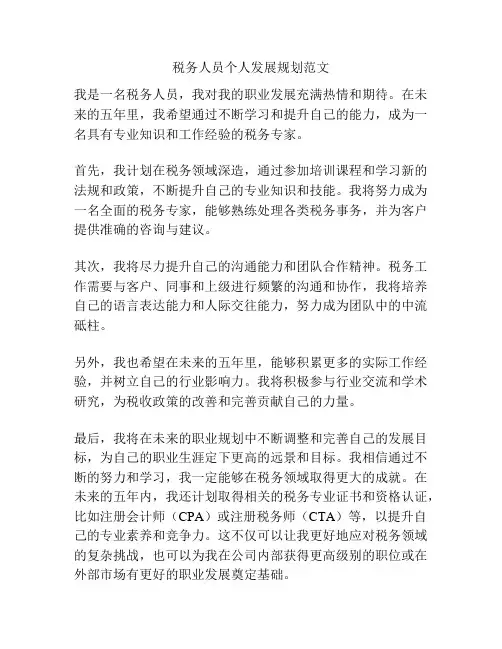 税务人员个人发展规划范文

我是一名税务人员，我对我的职业发展充满热情和期待。在未来的五年里，我希望通过不断学习和提升自己的能力，成为一名具有专业知识和工作经验的税务专家。

首先，我计划在税务领域深造，通过参加培训课程和学习新的法规和政策，不断提升自己的专业知识和技能。我将努力成为一名全面的税务专家，能够熟练处理各类税务事务，并为客户提供准确的咨询与建议。

其次，我将尽力提升自己的沟通能力和团队合作精神。税务工作需要与客户、同事和上级进行频繁的沟通和协作，我将培养自己的语言表达能力和人际交往能力，努力成为团队中的中流砥柱。

另外，我也希望在未来的五年里，能够积累更多的实际工作经验，并树立自己的行业影响力。我将积极参与行业交流和学术研究，为税收政策的改善和完善贡献自己的力量。

最后，我将在未来的职业规划中不断调整和完善自己的发展目标，为自己的职业生涯定下更高的远景和目标。我相信通过不断的努力和学习，我一定能够在税务领域取得更大的成就。在未来的五年内，我还计划取得相关的税务专业证书和资格认证，比如注册会计师（CPA）或注册税务师（CTA）等，以提升自己的专业素养和竞争力。这不仅可以让我更好地应对税务领域的复杂挑战，也可以为我在公司内部获得更高级别的职位或在外部市场有更好的职业发展奠定基础。